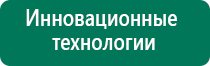 Инновационные технологии